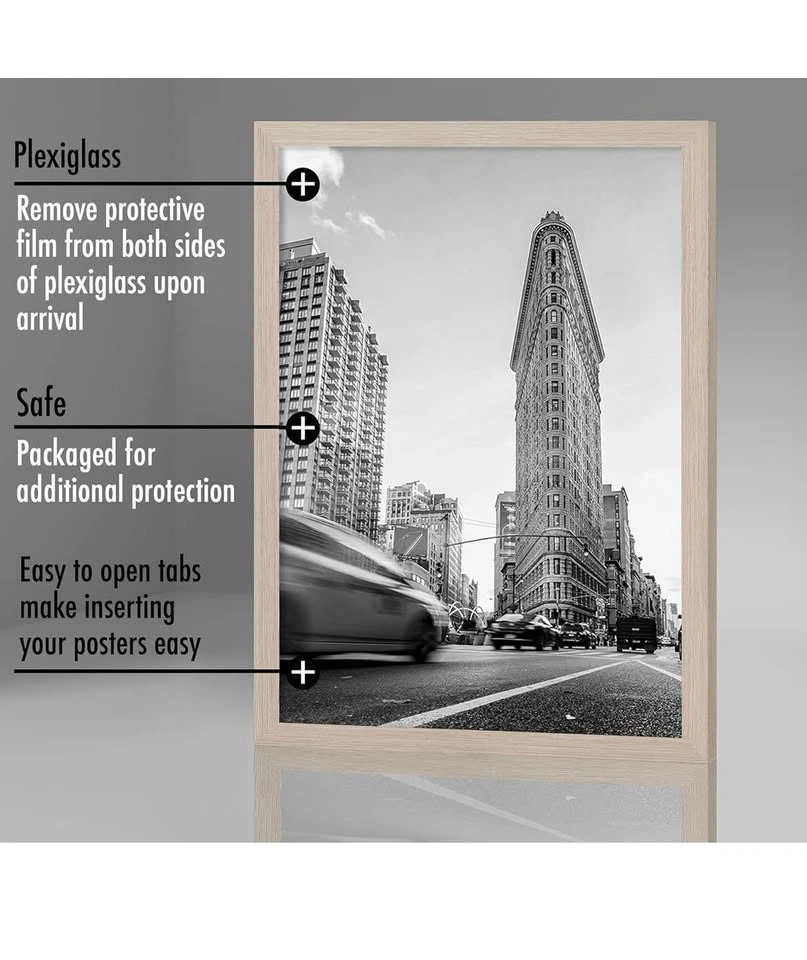 Plexiglass

Remove protective film from both sides of plexiglass upon arrival

Safe

Packaged for additional protection

Easy to open tabs make inserting your posters easy